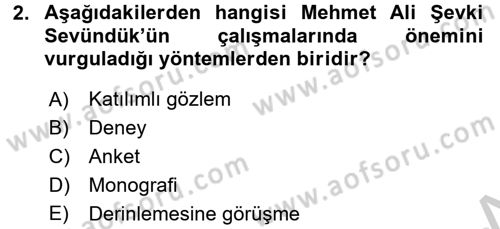 2. Aşağıdakilerden hangisi Mehmet Ali Şevki Sevündük'ün çalışmalarında önemini vurguladığı yöntemlerden biridir?

A) Katılımlı gözlem
B) Deney
C) Anket
D) Monografi
E) Derinlemesine görüşme

www.aofsoru.com www.aofsoru.com www.aofsoru.com www.aofsoru.com